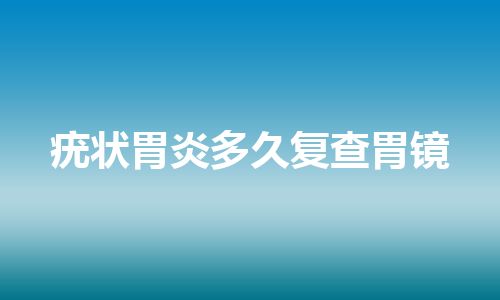 疣状胃炎多久复查胃镜